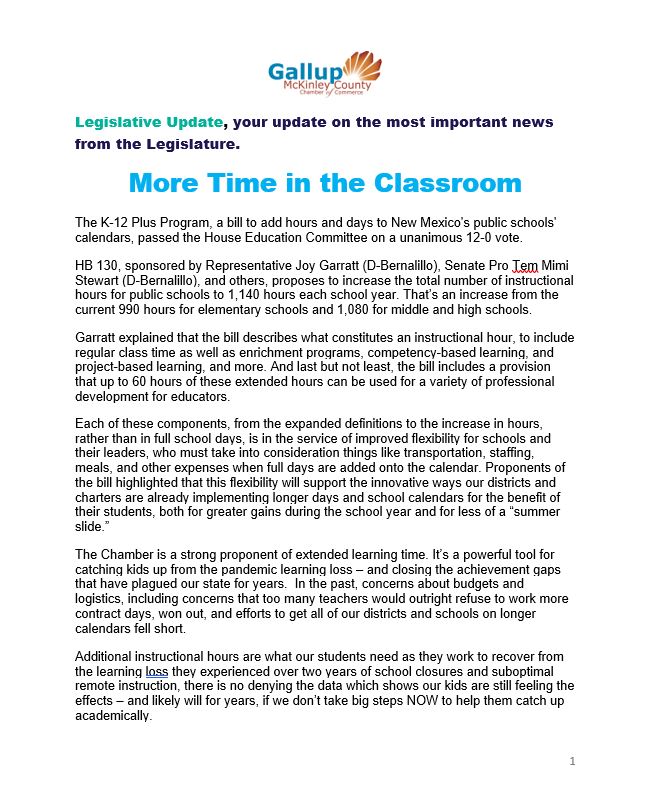 Gallup
McKinley County
Chamber of Commerce

Legislative Update, your update on the most important news from the Legislature.

More Time in the Classroom

The K-12 Plus Program, a bill to add hours and days to New Mexico's public schools' calendars, passed the House Education Committee on a unanimous 12-0 vote.

HB 130, sponsored by Representative Joy Garratt (D-Bernalillo), Senate Pro Tem Mimi Stewart (D-Bernalillo), and others, proposes to increase the total number of instructional hours for public schools to 1,140 hours each school year. That's an increase from the current 990 hours for elementary schools and 1,080 for middle and high schools.

Garratt explained that the bill describes what constitutes an instructional hour, to include regular class time as well as enrichment programs, competency-based learning, and project-based learning, and more. And last but not least, the bill includes a provision that up to 60 hours of these extended hours can be used for a variety of professional development for educators.

Each of these components, from the expanded definitions to the increase in hours, rather than in full school days, is in the service of improved flexibility for schools and their leaders, who must take into consideration things like transportation, staffing, meals, and other expenses when full days are added onto the calendar. Proponents of the bill highlighted that this flexibility will support the innovative ways our districts and charters are already implementing longer days and school calendars for the benefit of their students, both for greater gains during the school year and for less of a "summer slide."

The Chamber is a strong proponent of extended learning time. It's a powerful tool for catching kids up from the pandemic learning loss – and closing the achievement gaps that have plagued our state for years. In the past, concerns about budgets and logistics, including concerns that too many teachers would outright refuse to work more contract days, won out, and efforts to get all of our districts and schools on longer calendars fell short.

Additional instructional hours are what our students need as they work to recover from the learning loss they experienced over two years of school closures and suboptimal remote instruction, there is no denying the data which shows our kids are still feeling the effects – and likely will for years, if we don't take big steps NOW to help them catch up academically.

1